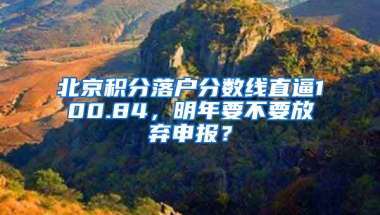 北京积分落户分数线直逼100.84，明年要不要放弃申报？